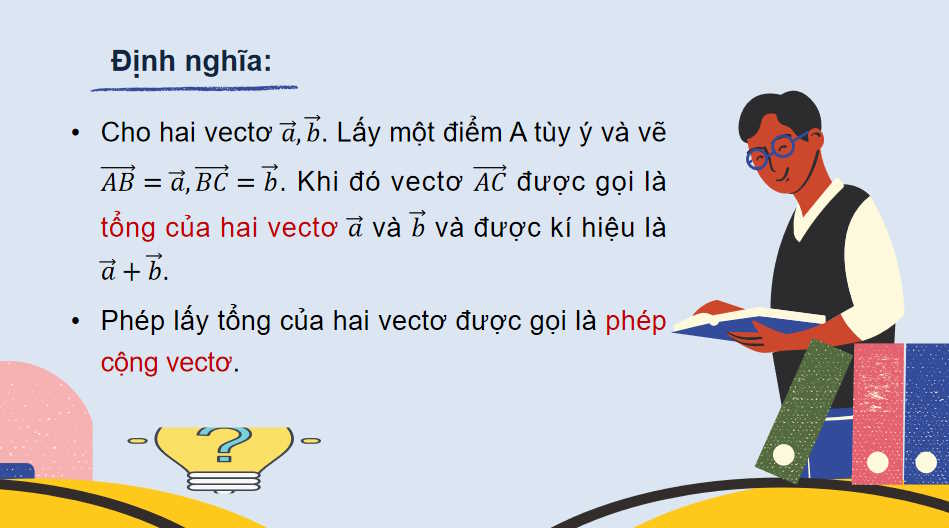 Định nghĩa:

• Cho hai vectơ $\vec{a}, \vec{b}$. Lấy một điểm A tùy ý và vẽ $\overrightarrow{AB} = \vec{a}, \overrightarrow{BC} = \vec{b}$. Khi đó vectơ $\overrightarrow{AC}$ được gọi là tổng của hai vectơ $\vec{a}$ và $\vec{b}$ và được kí hiệu là $\vec{a} + \vec{b}$.

• Phép lấy tổng của hai vectơ được gọi là phép cộng vectơ.

?